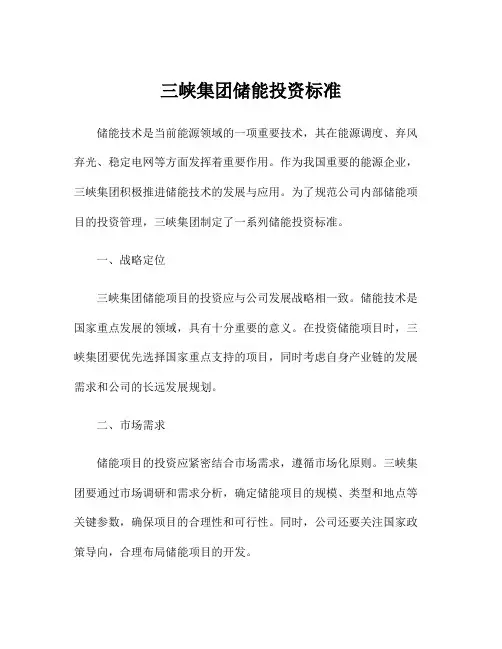 三峡集团储能投资标准

储能技术是当前能源领域的一项重要技术，其在能源调度、弃风弃光、稳定电网等方面发挥着重要作用。作为我国重要的能源企业，三峡集团积极推进储能技术的发展与应用。为了规范公司内部储能项目的投资管理，三峡集团制定了一系列储能投资标准。

一、战略定位

三峡集团储能项目的投资应与公司发展战略相一致。储能技术是国家重点发展的领域，具有十分重要的意义。在投资储能项目时，三峡集团要优先选择国家重点支持的项目，同时考虑自身产业链的发展需求和公司的长远发展规划。

二、市场需求

储能项目的投资应紧密结合市场需求，遵循市场化原则。三峡集团要通过市场调研和需求分析，确定储能项目的规模、类型和地点等关键参数，确保项目的合理性和可行性。同时，公司还要关注国家政策导向，合理布局储能项目的开发。